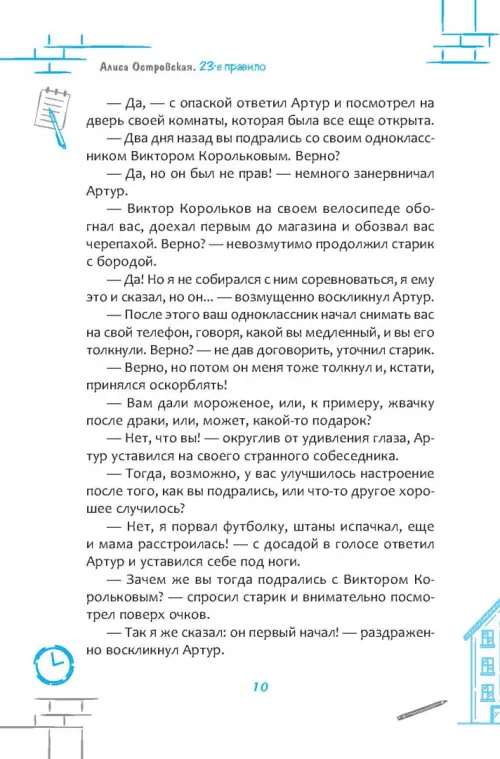 Алиса Островская. 23-е правило

— Да, — с опаской ответил Артур и посмотрел на дверь своей комнаты, которая была все еще открыта.

— Два дня назад вы подрались со своим одноклассником Виктором Корольковым. Верно?

— Да, но он был не прав! — немного занервничал Артур.

— Виктор Корольков на своем велосипеде обогнал вас, доехал первым до магазина и обозвал вас черепахой. Верно? — невозмутимо продолжил старик с бородой.

— Да! Но я не собирался с ним соревноваться, я ему это и сказал, но он... — возмущенно воскликнул Артур.

— После этого ваш одноклассник начал снимать вас на свой телефон, говоря, какой вы медленный, и вы его толкнули. Верно? — не дав договорить, уточнил старик.

— Верно, но потом он меня тоже толкнул и, кстати, принялся оскорблять!

— Вам дали мороженое, или, к примеру, жвачку после драки, или, может, какой-то подарок?

— Нет, что вы! — округлив от удивления глаза, Артур уставился на своего странного собеседника.

— Тогда, возможно, у вас улучшилось настроение после того, как вы подрались, или что-то другое хорошее случилось?

— Нет, я порвал футболку, штаны испачкал, еще и мама расстроилась! — с досадой в голосе ответил Артур и уставился себе под ноги.

— Зачем же вы тогда подрались с Виктором Корольковым? — спросил старик и внимательно посмотрел поверх очков.

— Так я же сказал: он первый начал! — раздраженно воскликнул Артур.

10